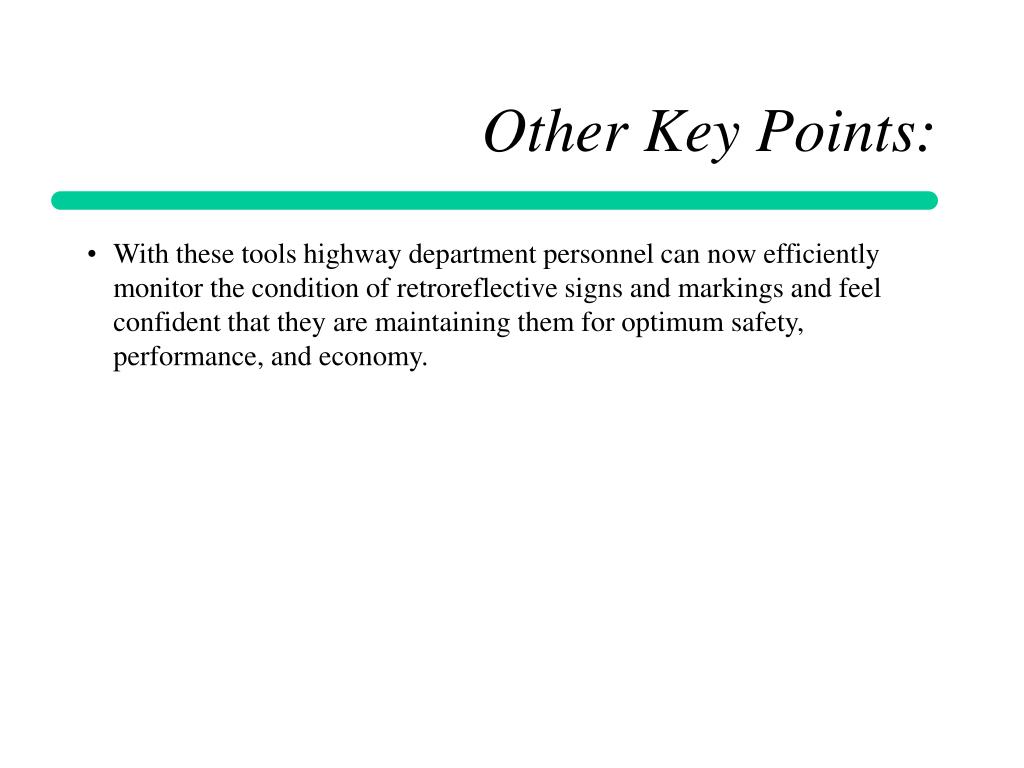 Other Key Points:

• With these tools highway department personnel can now efficiently monitor the condition of retroreflective signs and markings and feel confident that they are maintaining them for optimum safety, performance, and economy.